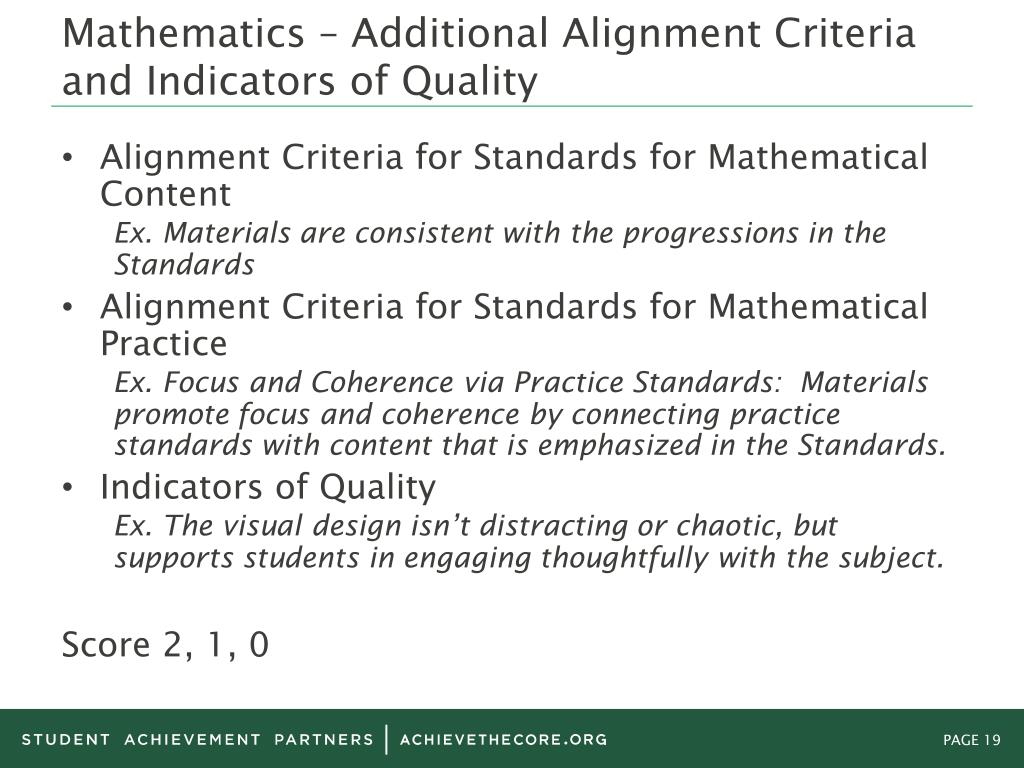 Mathematics – Additional Alignment Criteria and Indicators of Quality

• Alignment Criteria for Standards for Mathematical Content

Ex. Materials are consistent with the progressions in the Standards

• Alignment Criteria for Standards for Mathematical Practice

Ex. Focus and Coherence via Practice Standards: Materials promote focus and coherence by connecting practice standards with content that is emphasized in the Standards.

• Indicators of Quality

Ex. The visual design isn't distracting or chaotic, but supports students in engaging thoughtfully with the subject.

Score 2, 1, 0

STUDENT ACHIEVEMENT PARTNERS | ACHIEVETHECORE.ORG

PAGE 19